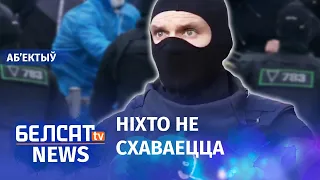 АБ'ЕКТЫЎ

783

783

БЕЛСАТ tv
NEWS

НІХТО НЕ СХАВАЕЦЦА